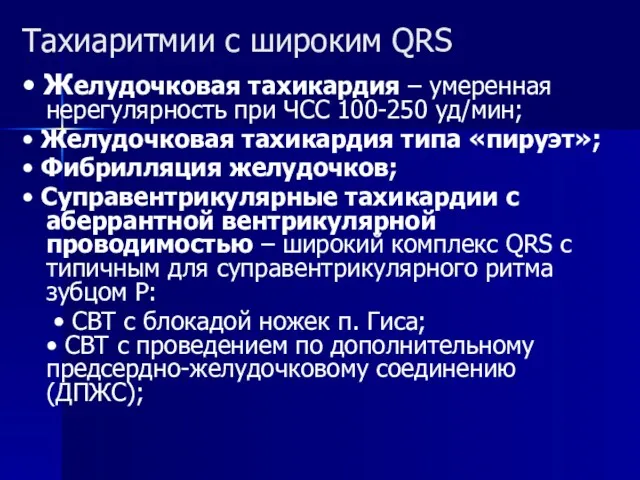 Тахиаритмии с широким QRS

• Желудочковая тахикардия – умеренная нерегулярность при ЧСС 100-250 уд/мин;
• Желудочковая тахикардия типа «пируэт»;
• Фибрилляция желудочков;
• Суправентрикулярные тахикардии с аберрантной вентрикулярной проводимостью – широкий комплекс QRS с типичным для суправентрикулярного ритма зубцом P:
• СВТ с блокадой ножек п. Гиса;
• СВТ с проведением по дополнительному предсердно-желудочковому соединению (ДПЖС);